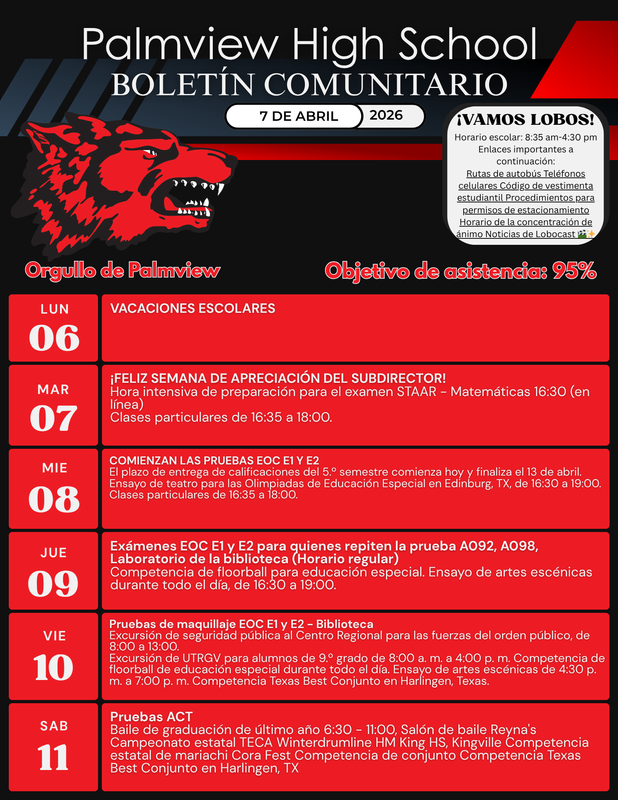 Palmview High School
BOLETÍN COMUNITARIO

7 DE ABRIL 2026

¡VAMOS LOBOS!
Horario escolar: 8:35 am-4:30 pm
Enlaces importantes a continuación:
Rutas de autobús Teléfonos celulares Código de vestimenta estudiantil Procedimientos para permisos de estacionamiento Horario de la concentración de ánimo Noticias de Lobocast

Orgullo de Palmview

Objetivo de asistencia: 95%

LUN
06
VACACIONES ESCOLARES

MAR
07
¡FELIZ SEMANA DE APRECIACIÓN DEL SUBDIRECTOR!
Hora intensiva de preparación para el examen STAAR - Matemáticas 16:30 (en línea)
Clases particulares de 16:35 a 18:00.

MIE
08
COMIENZAN LAS PRUEBAS EOC E1 Y E2
El plazo de entrega de calificaciones del 5.º semestre comienza hoy y finaliza el 13 de abril.
Ensayo de teatro para las Olimpiadas de Educación Especial en Edinburg, TX, de 16:30 a 19:00.
Clases particulares de 16:35 a 18:00.

JUE
09
Exámenes EOC E1 y E2 para quienes repiten la prueba A092, A098, Laboratorio de la biblioteca (Horario regular)
Competencia de floorball para educación especial. Ensayo de artes escénicas durante todo el día, de 16:30 a 19:00.

VIE
10
Pruebas de maquillaje EOC E1 y E2 - Biblioteca
Excursión de seguridad pública al Centro Regional para las fuerzas del orden público, de 8:00 a 13:00.
Excursión de UTRGV para alumnos de 9.º grado de 8:00 a. m. a 4:00 p. m. Competencia de floorball de educación especial durante todo el día. Ensayo de artes escénicas de 4:30 p. m. a 7:00 p. m. Competencia Texas Best Conjunto en Harlingen, Texas.

SAB
11
Pruebas ACT
Baile de graduación de último año 6:30 - 11:00, Salón de baile Reyna's Campeonato estatal TECA Winterdrumline HM King HS, Kingville Competencia estatal de mariachi Cora Fest Competencia de conjunto Competencia Texas Best Conjunto en Harlingen, TX